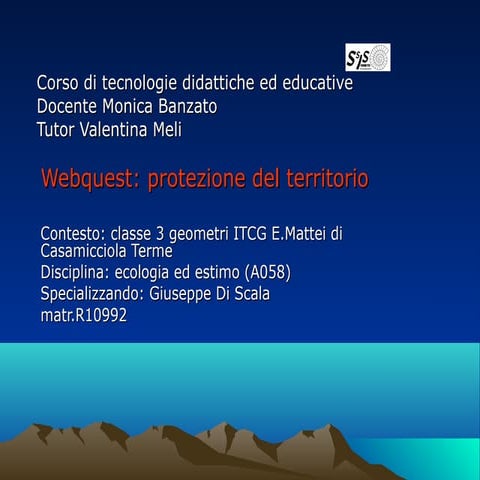 SSIS

Corso di tecnologie didattiche ed educative
Docente Monica Banzato
Tutor Valentina Meli

Webquest: protezione del territorio

Contesto: classe 3 geometri ITCG E.Mattei di Casamicciola Terme
Disciplina: ecologia ed estimo (A058)
Specializzando: Giuseppe Di Scala
matr.R10992